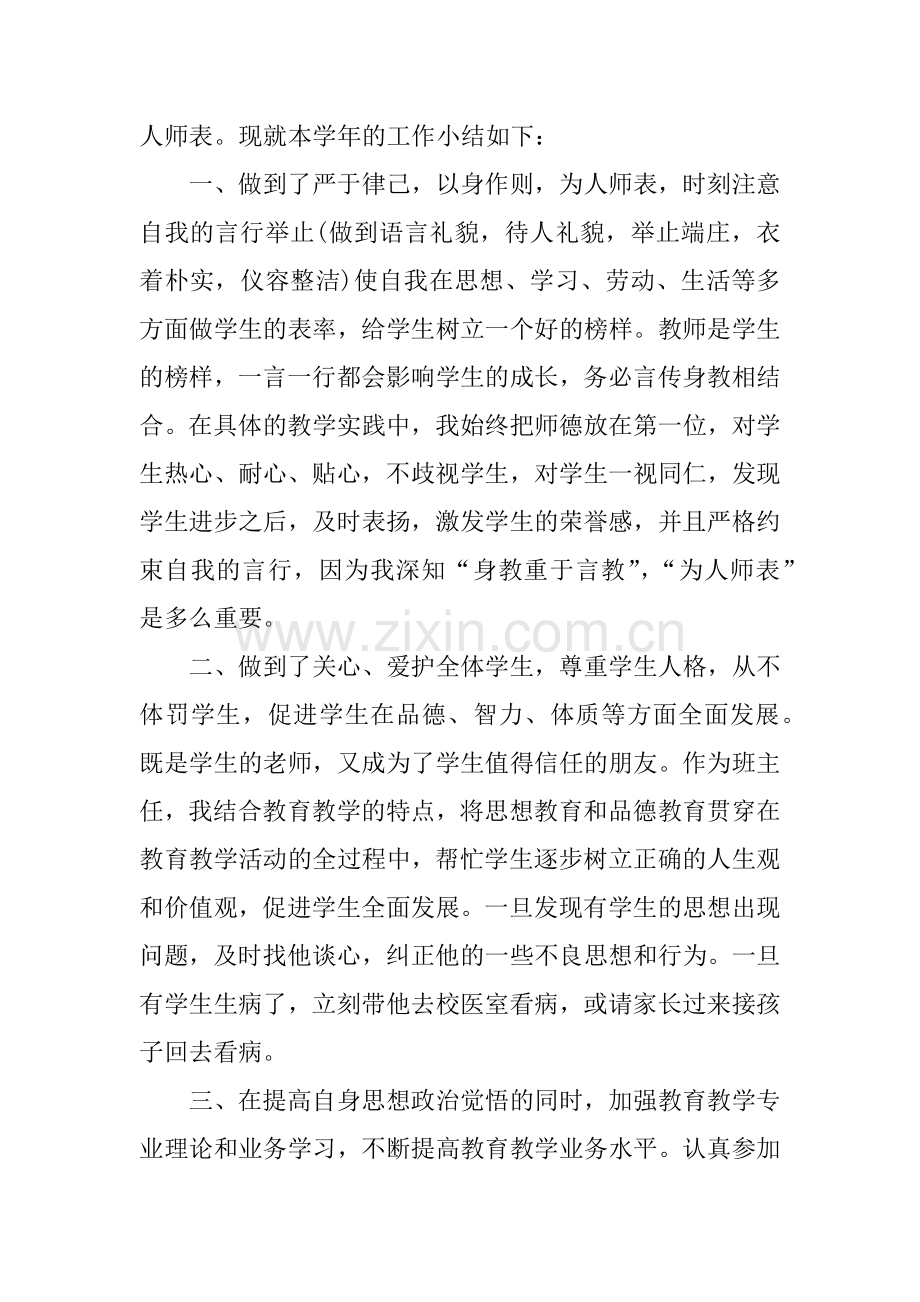 人师表。现就本学年的工作小结如下：

一、做到了严于律己，以身作则，为人师表，时刻注意自我的言行举止(做到语言礼貌，待人礼貌，举止端庄，衣着朴实，仪容整洁)使自我在思想、学习、劳动、生活等多方面做学生的表率，给学生树立一个好的榜样。教师是学生的榜样，一言一行都会影响学生的成长，务必言传身教相结合。在具体的教学实践中，我始终把师德放在第一位，对学生热心、耐心、贴心，不歧视学生，对学生一视同仁，发现学生进步之后，及时表扬，激发学生的荣誉感，并且严格约束自我的言行，因为我深知“身教重于言教”，“为人师表”是多么重要。

二、做到了关心、爱护全体学生，尊重学生人格，从不体罚学生，促进学生在品德、智力、体质等方面全面发展。既是学生的老师，又成为了学生值得信任的朋友。作为班主任，我结合教育教学的特点，将思想教育和品德教育贯穿在教育教学活动的全过程中，帮忙学生逐步树立正确的人生观和价值观，促进学生全面发展。一旦发现有学生的思想出现问题，及时找他谈心，纠正他的一些不良思想和行为。一旦有学生生病了，立刻带他去校医室看病，或请家长过来接孩子回去看病。

三、在提高自身思想政治觉悟的同时，加强教育教学专业理论和业务学习，不断提高教育教学业务水平。认真参加

www.zixin.com.cn